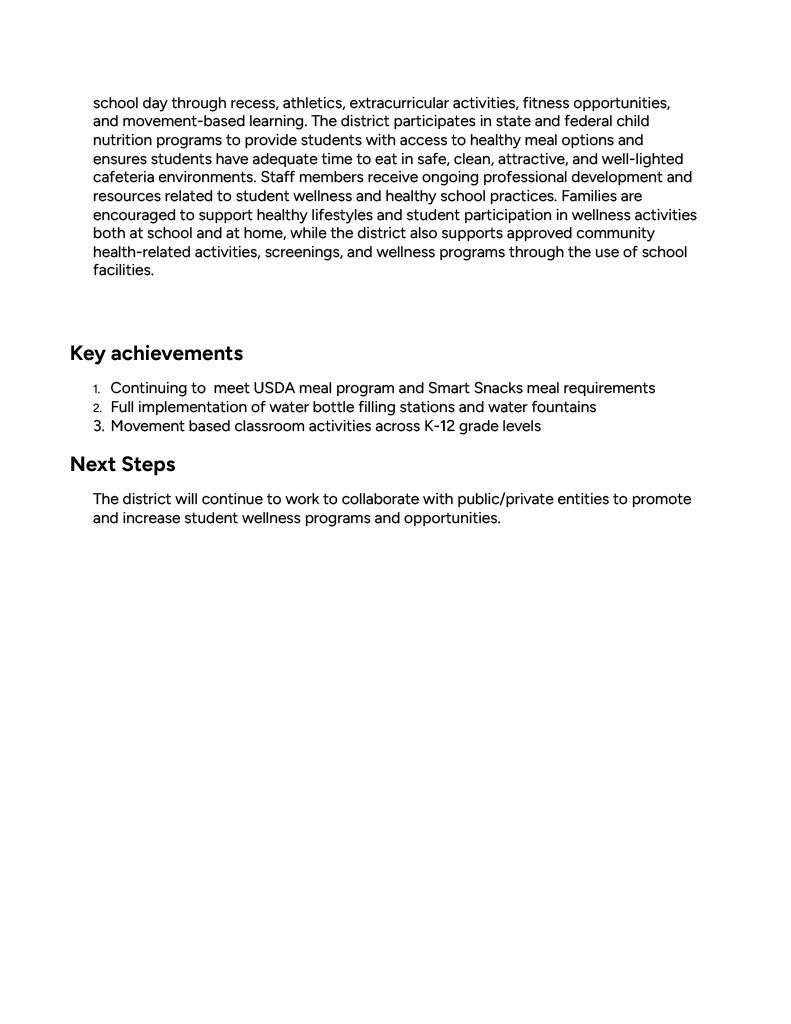 school day through recess, athletics, extracurricular activities, fitness opportunities, and movement-based learning. The district participates in state and federal child nutrition programs to provide students with access to healthy meal options and ensures students have adequate time to eat in safe, clean, attractive, and well-lighted cafeteria environments. Staff members receive ongoing professional development and resources related to student wellness and healthy school practices. Families are encouraged to support healthy lifestyles and student participation in wellness activities both at school and at home, while the district also supports approved community health-related activities, screenings, and wellness programs through the use of school facilities.

Key achievements

1. Continuing to meet USDA meal program and Smart Snacks meal requirements
2. Full implementation of water bottle filling stations and water fountains
3. Movement based classroom activities across K-12 grade levels

Next Steps

The district will continue to work to collaborate with public/private entities to promote and increase student wellness programs and opportunities.